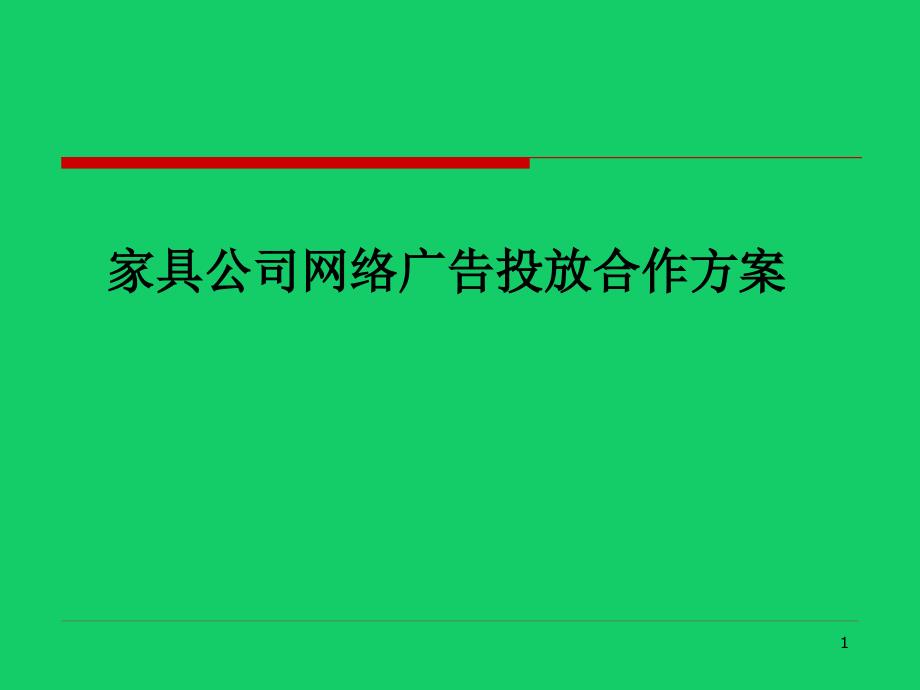 家具公司网络广告投放合作方案

1